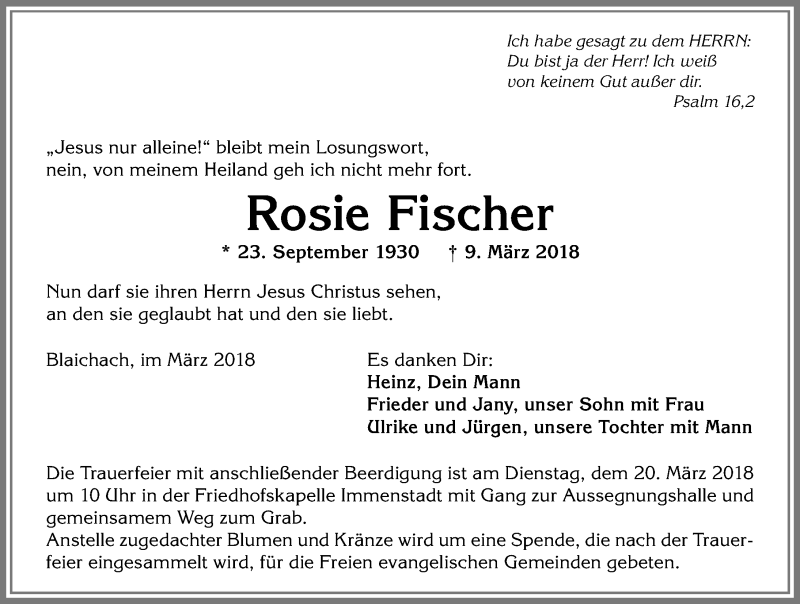 Ich habe gesagt zu dem HERRN:
Du bist ja der Herr! Ich weiß
von keinem Gut außer dir.
Psalm 16,2

„Jesus nur alleine!“ bleibt mein Losungswort,
nein, von meinem Heiland geh ich nicht mehr fort.

Rosie Fischer

* 23. September 1930 † 9. März 2018

Nun darf sie ihren Herrn Jesus Christus sehen,
an den sie geglaubt hat und den sie liebt.

Blaichach, im März 2018

Es danken Dir:
Heinz, Dein Mann
Frieder und Jany, unser Sohn mit Frau
Ulrike und Jürgen, unsere Tochter mit Mann

Die Trauerfeier mit anschließender Beerdigung ist am Dienstag, dem 20. März 2018 um 10 Uhr in der Friedhofskapelle Immenstadt mit Gang zur Aussegnungshalle und gemeinsamem Weg zum Grab.
Anstelle zugedachter Blumen und Kränze wird um eine Spende, die nach der Trauerfeier eingesammelt wird, für die Freien evangelischen Gemeinden gebeten.